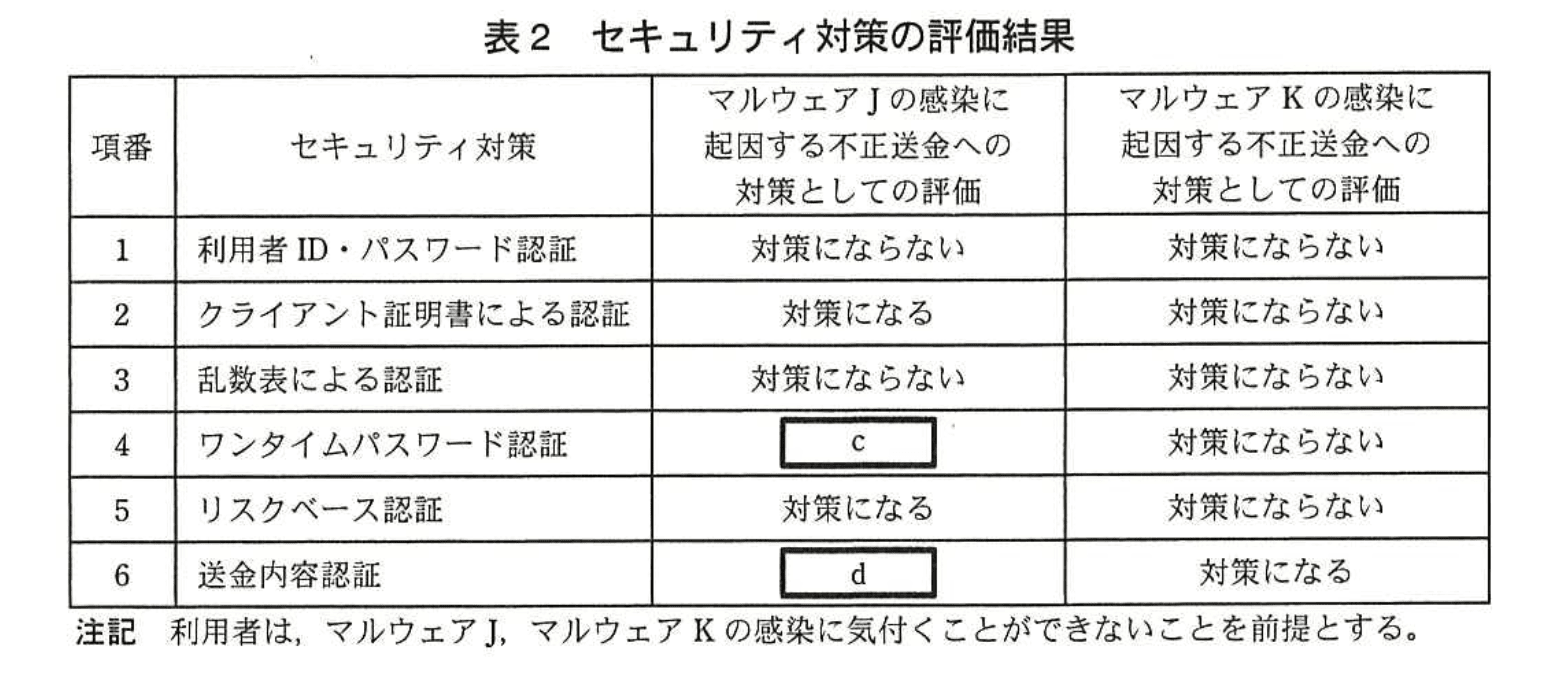 表2 セキュリティ対策の評価結果

| 項番 | セキュリティ対策 | マルウェアJの感染に起因する不正送金への対策としての評価 | マルウェアKの感染に起因する不正送金への対策としての評価 |
|---|---|---|---|
| 1 | 利用者ID・パスワード認証 | 対策にならない | 対策にならない |
| 2 | クライアント証明書による認証 | 対策になる | 対策にならない |
| 3 | 乱数表による認証 | 対策にならない | 対策にならない |
| 4 | ワンタイムパスワード認証 | c | 対策にならない |
| 5 | リスクベース認証 | 対策になる | 対策にならない |
| 6 | 送金内容認証 | d | 対策になる |

注記 利用者は，マルウェアJ，マルウェアKの感染に気付くことができないことを前提とする。